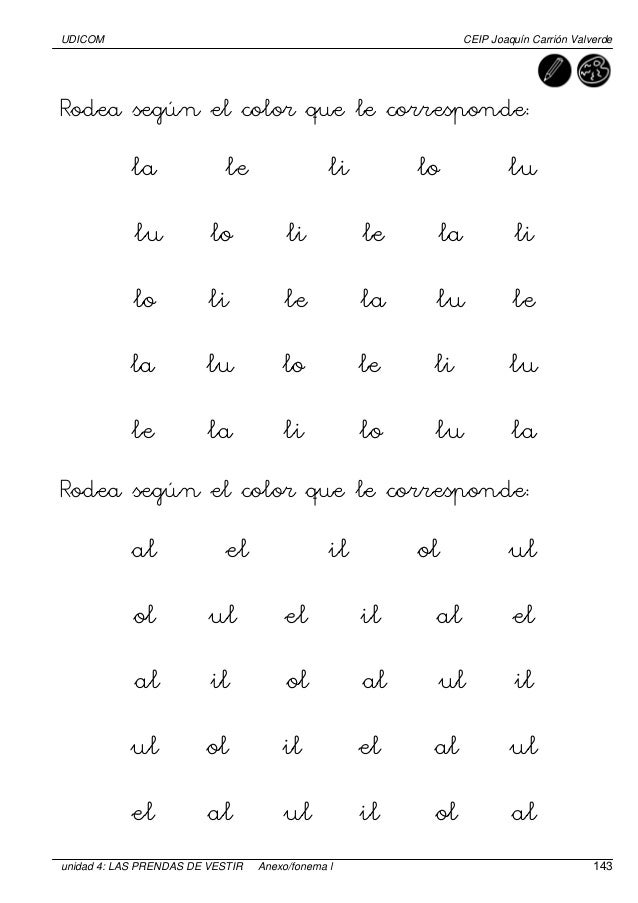 UDICOM CEIP Joaquín Carrión Valverde

Rodea según el color que le corresponde:

la le li lo lu

lu lo li le la li

lo li le la lu le

la lu lo le li lu

le la li lo lu la

Rodea según el color que le corresponde:

al el il ol ul

ol ul el il al el

al il ol al ul il

ul ol il el al ul

el al ul il ol al

unidad 4: LAS PRENDAS DE VESTIR Anexo/fonema l 143